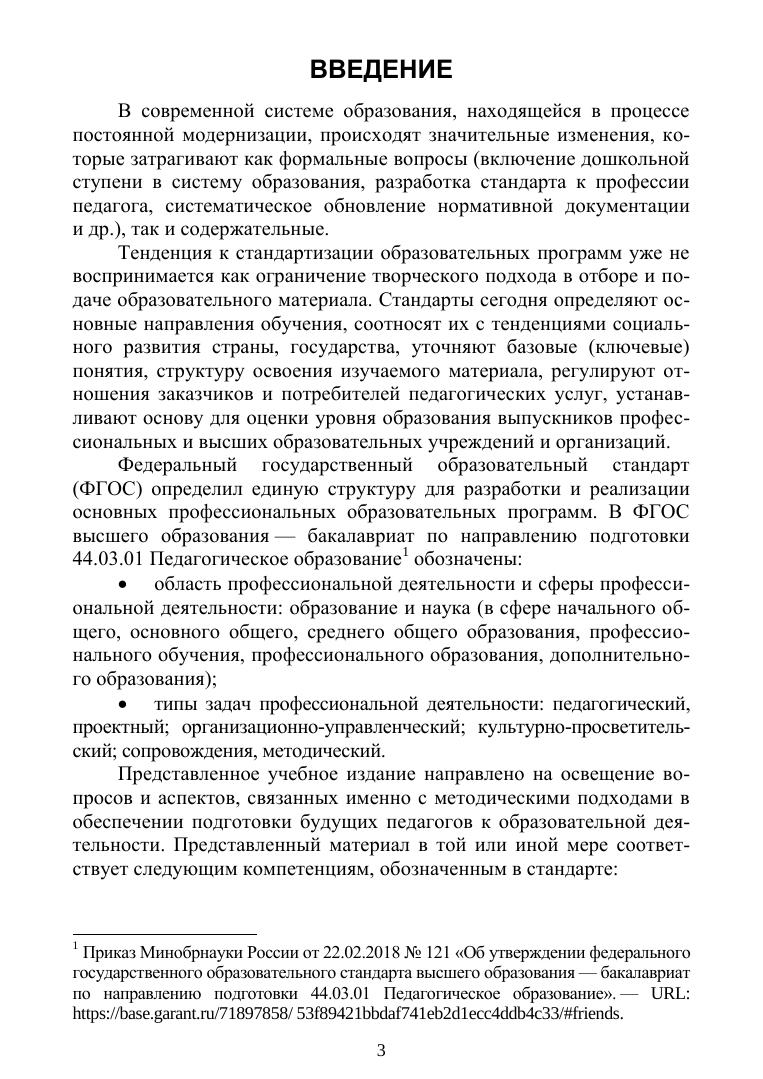 ВВЕДЕНИЕ

В современной системе образования, находящейся в процессе постоянной модернизации, происходят значительные изменения, которые затрагивают как формальные вопросы (включение дошкольной ступени в систему образования, разработка стандарта к профессии педагога, систематическое обновление нормативной документации и др.), так и содержательные.

Тенденция к стандартизации образовательных программ уже не воспринимается как ограничение творческого подхода в отборе и подаче образовательного материала. Стандарты сегодня определяют основные направления обучения, соотносят их с тенденциями социального развития страны, государства, уточняют базовые (ключевые) понятия, структуру освоения изучаемого материала, регулируют отношения заказчиков и потребителей педагогических услуг, устанавливают основу для оценки уровня образования выпускников профессиональных и высших образовательных учреждений и организаций.

Федеральный государственный образовательный стандарт (ФГОС) определил единую структуру для разработки и реализации основных профессиональных образовательных программ. В ФГОС высшего образования — бакалавриат по направлению подготовки 44.03.01 Педагогическое образование$^1$ обозначены:

• область профессиональной деятельности и сферы профессиональной деятельности: образование и наука (в сфере начального общего, основного общего, среднего общего образования, профессионального обучения, профессионального образования, дополнительного образования);

• типы задач профессиональной деятельности: педагогический, проектный; организационно-управленческий; культурно-просветительский; сопровождения, методический.

Представленное учебное издание направлено на освещение вопросов и аспектов, связанных именно с методическими подходами в обеспечении подготовки будущих педагогов к образовательной деятельности. Представленный материал в той или иной мере соответствует следующим компетенциям, обозначенным в стандарте:

$^1$ Приказ Минобрнауки России от 22.02.2018 № 121 «Об утверждении федерального государственного образовательного стандарта высшего образования — бакалавриат по направлению подготовки 44.03.01 Педагогическое образование». — URL: https://base.garant.ru/71897858/ 53f89421bbdaf741eb2d1ecc4ddb4c33/#friends.

3